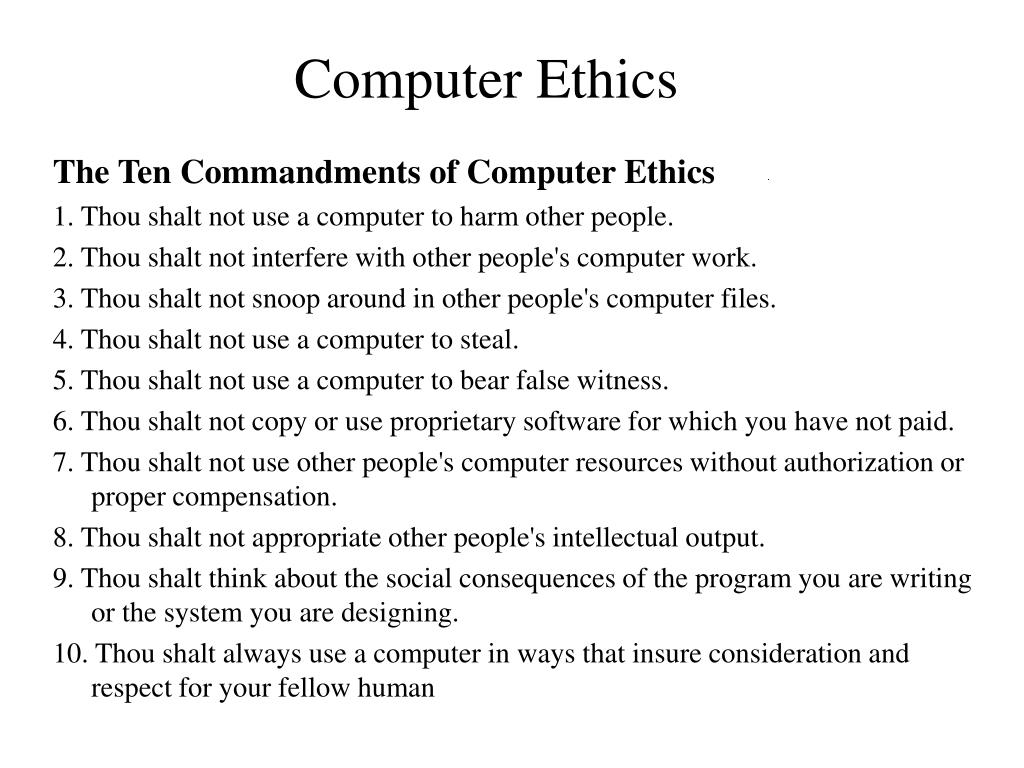 Computer Ethics

The Ten Commandments of Computer Ethics

1. Thou shalt not use a computer to harm other people.

2. Thou shalt not interfere with other people's computer work.

3. Thou shalt not snoop around in other people's computer files.

4. Thou shalt not use a computer to steal.

5. Thou shalt not use a computer to bear false witness.

6. Thou shalt not copy or use proprietary software for which you have not paid.

7. Thou shalt not use other people's computer resources without authorization or proper compensation.

8. Thou shalt not appropriate other people's intellectual output.

9. Thou shalt think about the social consequences of the program you are writing or the system you are designing.

10. Thou shalt always use a computer in ways that insure consideration and respect for your fellow human